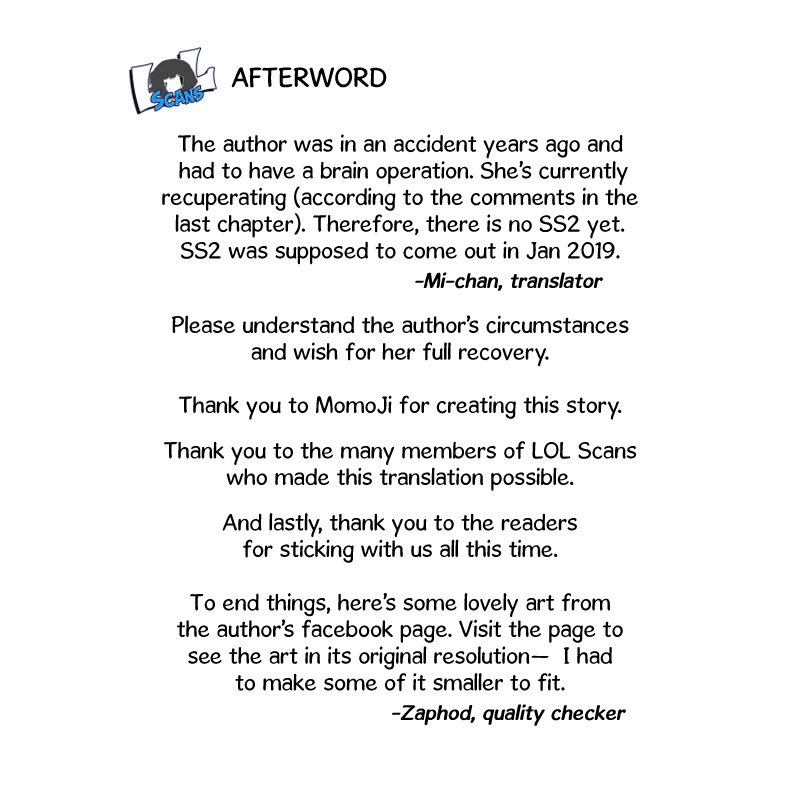 LOL Scans

AFTERWORD

The author was in an accident years ago and had to have a brain operation. She's currently recuperating (according to the comments in the last chapter). Therefore, there is no SS2 yet. SS2 was supposed to come out in Jan 2019.

-Mi-chan, translator

Please understand the author's circumstances and wish for her full recovery.

Thank you to MomoJi for creating this story.

Thank you to the many members of LOL Scans who made this translation possible.

And lastly, thank you to the readers for sticking with us all this time.

To end things, here's some lovely art from the author's facebook page. Visit the page to see the art in its original resolution— I had to make some of it smaller to fit.

-Zaphod, quality checker